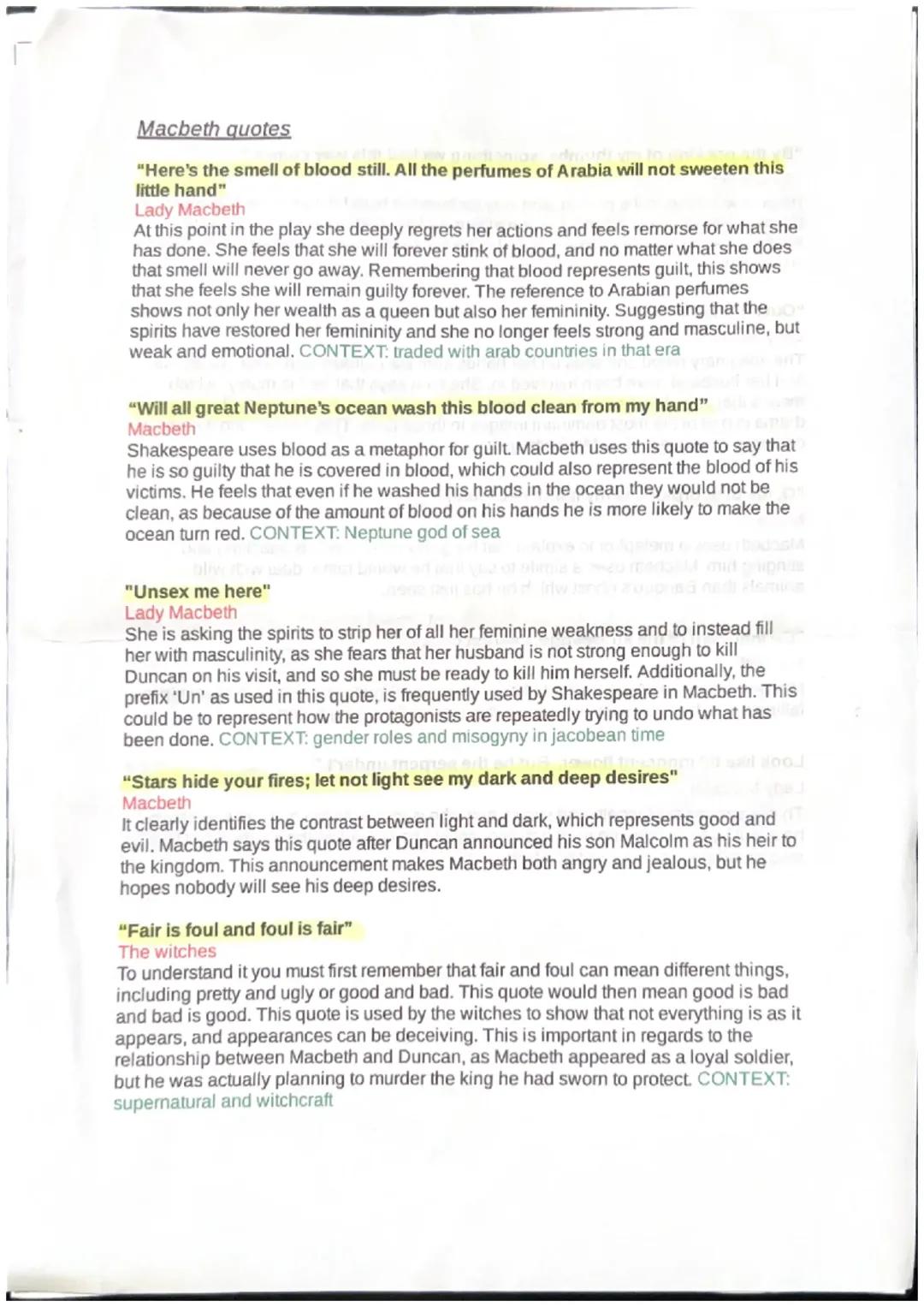 Macbeth quotes

"Here's the smell of blood still. All the perfumes of Arabia will not sweeten this little hand"
Lady Macbeth
At this point in the play she deeply regrets her actions and feels remorse for what she has done. She feels that she will forever stink of blood, and no matter what she does that smell will never go away. Remembering that blood represents guilt, this shows that she feels she will remain guilty forever. The reference to Arabian perfumes shows not only her wealth as a queen but also her femininity. Suggesting that the spirits have restored her femininity and she no longer feels strong and masculine, but weak and emotional. CONTEXT: traded with arab countries in that era

"Will all great Neptune's ocean wash this blood clean from my hand"
Macbeth
Shakespeare uses blood as a metaphor for guilt. Macbeth uses this quote to say that he is so guilty that he is covered in blood, which could also represent the blood of his victims. He feels that even if he washed his hands in the ocean they would not be clean, as because of the amount of blood on his hands he is more likely to make the ocean turn red. CONTEXT: Neptune god of sea

"Unsex me here"
Lady Macbeth
She is asking the spirits to strip her of all her feminine weakness and to instead fill her with masculinity, as she fears that her husband is not strong enough to kill Duncan on his visit, and so she must be ready to kill him herself. Additionally, the prefix 'Un' as used in this quote, is frequently used by Shakespeare in Macbeth. This could be to represent how the protagonists are repeatedly trying to undo what has been done. CONTEXT: gender roles and misogyny in jacobean time

"Stars hide your fires; let not light see my dark and deep desires"
Macbeth
It clearly identifies the contrast between light and dark, which represents good and evil. Macbeth says this quote after Duncan announced his son Malcolm as his heir to the kingdom. This announcement makes Macbeth both angry and jealous, but he hopes nobody will see his deep desires.

"Fair is foul and foul is fair"
The witches
To understand it you must first remember that fair and foul can mean different things, including pretty and ugly or good and bad. This quote would then mean good is bad and bad is good. This quote is used by the witches to show that not everything is as it appears, and appearances can be deceiving. This is important in regards to the relationship between Macbeth and Duncan, as Macbeth appeared as a loyal soldier, but he was actually planning to murder the king he had sworn to protect. CONTEXT: supernatural and witchcraft